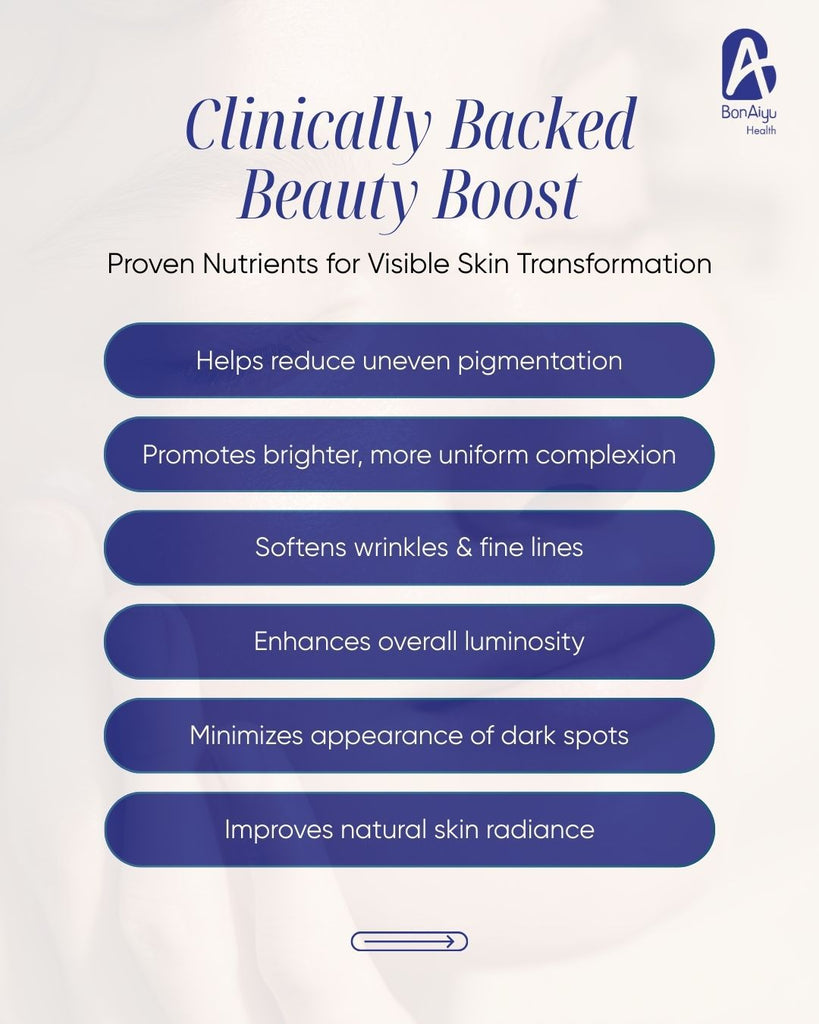 BonAiyu
Health

Clinically Backed
Beauty Boost

Proven Nutrients for Visible Skin Transformation

Helps reduce uneven pigmentation

Promotes brighter, more uniform complexion

Softens wrinkles & fine lines

Enhances overall luminosity

Minimizes appearance of dark spots

Improves natural skin radiance